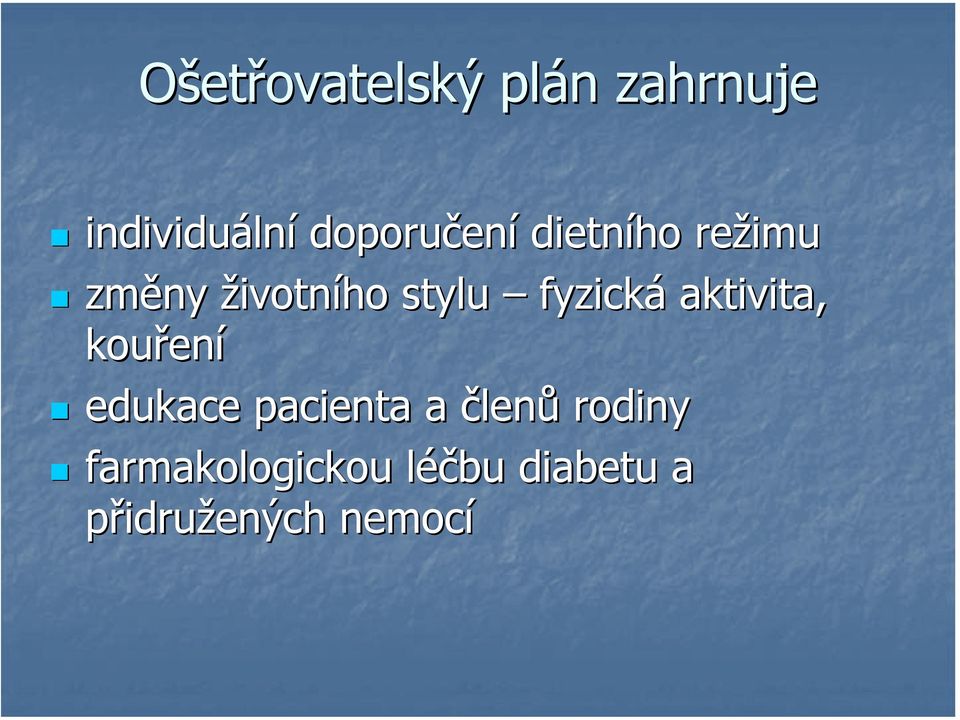 Ošetřovatelský plán zahrnuje

- individuální doporučení dietního režimu
- změny životního stylu – fyzická aktivita, kouření
- edukace pacienta a členů rodiny
- farmakologickou léčbu diabetu a přidružených nemocí